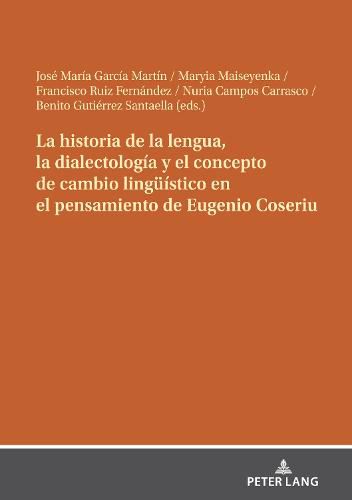 José María García Martín / Maryia Maiseyenka / Francisco Ruiz Fernández / Nuria Campos Carrasco / Benito Gutiérrez Santaella (eds.)

La historia de la lengua, la dialectología y el concepto de cambio lingüístico en el pensamiento de Eugenio Coseriu

PETER LANG